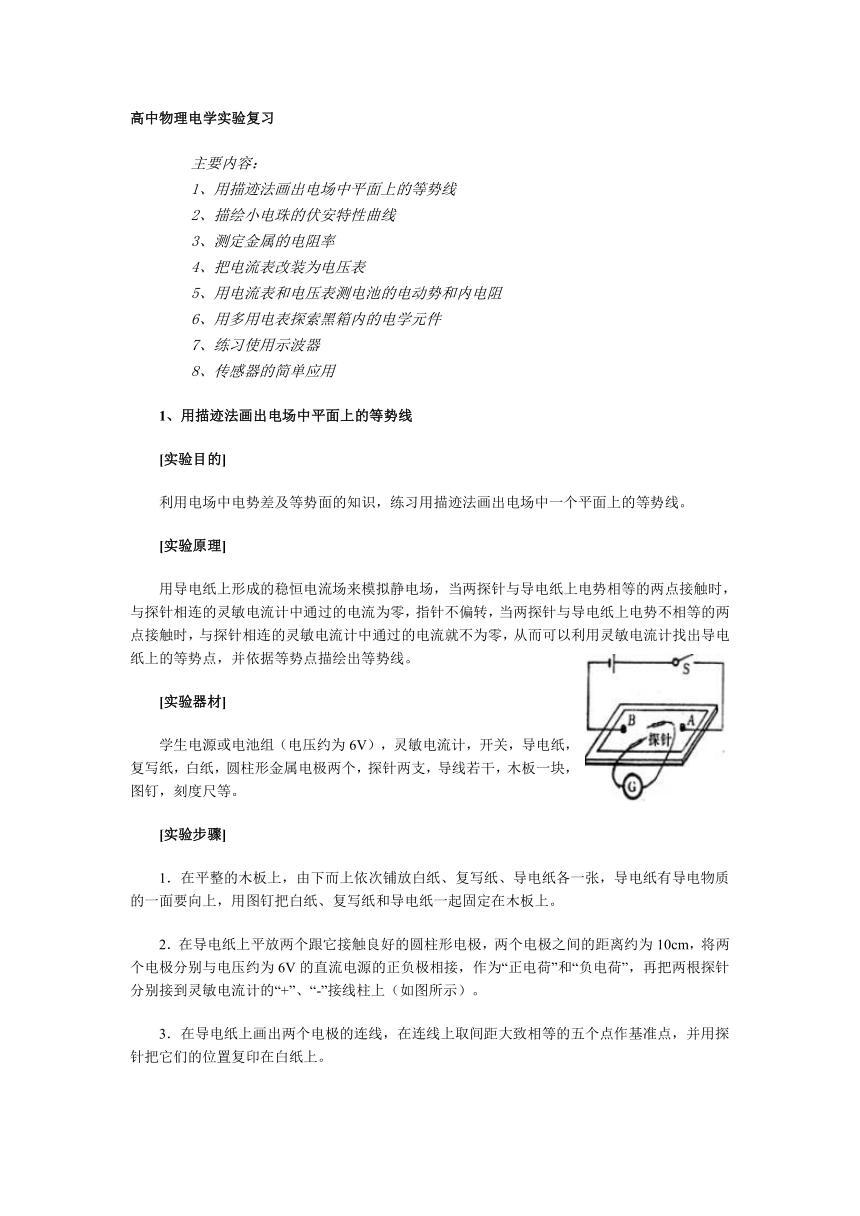 高中物理电学实验复习

主要内容：
1、用描迹法画出电场中平面上的等势线
2、描绘小电珠的伏安特性曲线
3、测定金属的电阻率
4、把电流表改装为电压表
5、用电流表和电压表测电池的电动势和内电阻
6、用多用电表探索黑箱内的电学元件
7、练习使用示波器
8、传感器的简单应用

1、用描迹法画出电场中平面上的等势线

[实验目的]

利用电场中电势差及等势面的知识，练习用描迹法画出电场中一个平面上的等势线。

[实验原理]

用导电纸上形成的稳恒电流场来模拟静电场，当两探针与导电纸上电势相等的两点接触时，与探针相连的灵敏电流计中通过的电流为零，指针不偏转，当两探针与导电纸上电势不相等的两点接触时，与探针相连的灵敏电流计中通过的电流就不为零，从而可以利用灵敏电流计找出导电纸上的等势点，并依据等势点描绘出等势线。

S
B
A
探针
G

[实验器材]

学生电源或电池组（电压约为 6V），灵敏电流计，开关，导电纸，复写纸，白纸，圆柱形金属电极两个，探针两支，导线若干，木板一块，图钉，刻度尺等。

[实验步骤]

1．在平整的木板上，由下而上依次铺放白纸、复写纸、导电纸各一张，导电纸有导电物质的一面要向上，用图钉把白纸、复写纸和导电纸一起固定在木板上。

2．在导电纸上平放两个跟它接触良好的圆柱形电极，两个电极之间的距离约为 10cm，将两个电极分别与电压约为 6V 的直流电源的正负极相接，作为“正电荷”和“负电荷”，再把两根探针分别接到灵敏电流计的“+”、“-”接线柱上（如图所示）。

3．在导电纸上画出两个电极的连线，在连线上取间距大致相等的五个点作基准点，并用探针把它们的位置复印在白纸上。